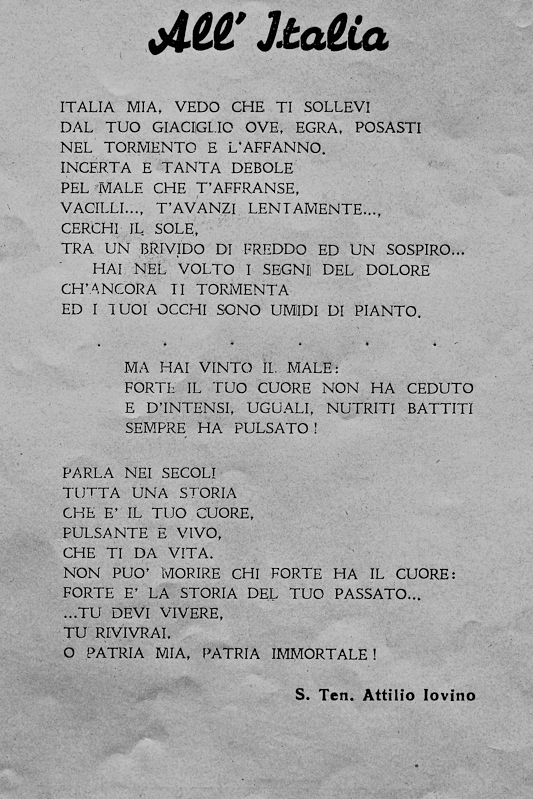 All' Italia

ITALIA MIA, VEDO CHE TI SOLLEVI
DAL TUO GIACIGLIO OVE, EGRA, POSASTI
NEL TORMENTO E L'AFFANNO.
INCERTA E TANTA DEBOLE
PEL MALE CHE T'AFFRANSE,
VACILLI..., T'AVANZI LENTAMENTE...,
CERCHI IL SOLE,
TRA UN BRIVIDO DI FREDDO ED UN SOSPIRO...
HAI NEL VOLTO I SEGNI DEL DOLORE
CH'ANCORA TI TORMENTA
ED I TUOI OCCHI SONO UMIDI DI PIANTO.

. . . . . .

MA HAI VINTO IL MALE:
FORTE IL TUO CUORE NON HA CEDUTO
E D'INTENSI, UGUALI, NUTRITI BATTITI
SEMPRE HA PULSATO!

PARLA NEI SECOLI
TUTTA UNA STORIA
CHE E' IL TUO CUORE,
PULSANTE E VIVO,
CHE TI DA VITA.
NON PUO' MORIRE CHI FORTE HA IL CUORE:
FORTE E' LA STORIA DEL TUO PASSATO...
...TU DEVI VIVERE,
TU RIVIVRAI,
O PATRIA MIA, PATRIA IMMORTALE!

S. Ten. Attilio Iovino